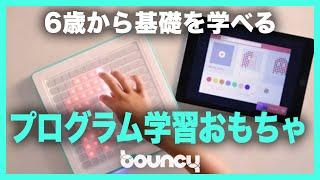 6歳から基礎を学べる

プログラム学習おもちゃ

bouncy